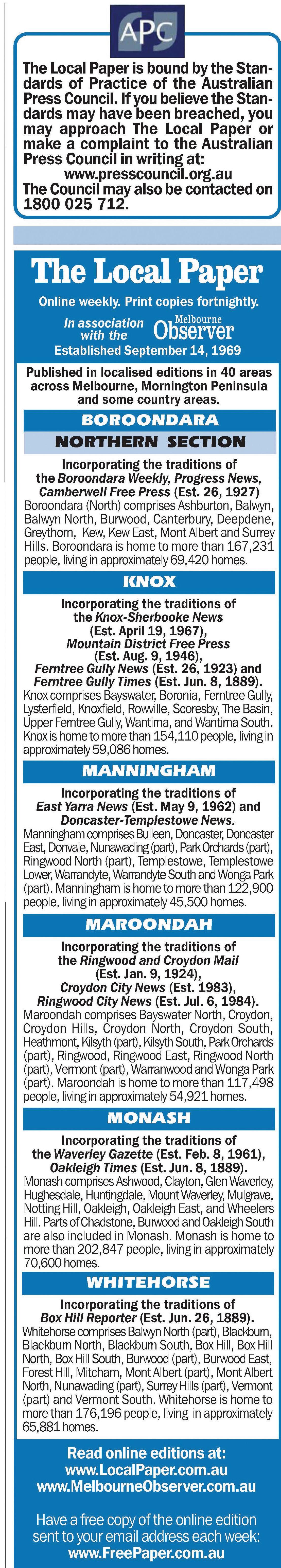 APC

The Local Paper is bound by the Standards of Practice of the Australian Press Council. If you believe the Standards may have been breached, you may approach The Local Paper or make a complaint to the Australian Press Council in writing at: www.presscouncil.org.au The Council may also be contacted on 1800 025 712.

The Local Paper

Online weekly. Print copies fortnightly.

In association with the Melbourne Observer

Established September 14, 1969

Published in localised editions in 40 areas across Melbourne, Mornington Peninsula and some country areas.

BOROONDARA

NORTHERN SECTION

Incorporating the traditions of the Boroondara Weekly, Progress News, Camberwell Free Press (Est. 26, 1927)

Boroondara (North) comprises Ashburton, Balwyn, Balwyn North, Burwood, Canterbury, Deepdene, Greythorn, Kew, Kew East, Mont Albert and Surrey Hills. Boroondara is home to more than 167,231 people, living in approximately 69,420 homes.

KNOX

Incorporating the traditions of the Knox-Sherbooke News (Est. April 19, 1967), Mountain District Free Press (Est. Aug. 9, 1946), Ferntree Gully News (Est. 26, 1923) and Ferntree Gully Times (Est. Jun. 8, 1889).

Knox comprises Bayswater, Boronia, Ferntree Gully, Lysterfield, Knoxfield, Rowville, Scoresby, The Basin, Upper Ferntree Gully, Wantirna, and Wantirna South. Knox is home to more than 154,110 people, living in approximately 59,086 homes.

MANNINGHAM

Incorporating the traditions of East Yarra News (Est. May 9, 1962) and Doncaster-Templestowe News.

Manningham comprises Bulleen, Doncaster, Doncaster East, Donvale, Nunawading (part), Park Orchards (part), Ringwood North (part), Templestowe, Templestowe Lower, Warrandyte, Warrandyte South and Wonga Park (part). Manningham is home to more than 122,900 people, living in approximately 45,500 homes.

MAROONDAH

Incorporating the traditions of the Ringwood and Croydon Mail (Est. Jan. 9, 1924), Croydon City News (Est. 1983), Ringwood City News (Est. Jul. 6, 1984).

Maroondah comprises Bayswater North, Croydon, Croydon Hills, Croydon North, Croydon South, Heathmont, Kilsyth (part), Kilsyth South, Park Orchards (part), Ringwood, Ringwood East, Ringwood North (part), Vermont (part), Warranwood and Wonga Park (part). Maroondah is home to more than 117,498 people, living in approximately 54,921 homes.

MONASH

Incorporating the traditions of the Waverley Gazette (Est. Feb. 8, 1961), Oakleigh Times (Est. Jun. 8, 1889).

Monash comprises Ashwood, Clayton, Glen Waverley, Hughesdale, Huntingdale, Mount Waverley, Mulgrave, Notting Hill, Oakleigh, Oakleigh East, and Wheelers Hill. Parts of Chadstone, Burwood and Oakleigh South are also included in Monash. Monash is home to more than 202,847 people, living in approximately 70,600 homes.

WHITEHORSE

Incorporating the traditions of Box Hill Reporter (Est. Jun. 26, 1889).

Whitehorse comprises Balwyn North (part), Blackburn, Blackburn North, Blackburn South, Box Hill, Box Hill North, Box Hill South, Burwood (part), Burwood East, Forest Hill, Mitcham, Mont Albert (part), Mont Albert North, Nunawading (part), Surrey Hills (part), Vermont (part) and Vermont South. Whitehorse is home to more than 176,196 people, living in approximately 65,881 homes.

Read online editions at: www.LocalPaper.com.au www.MelbourneObserver.com.au

Have a free copy of the online edition sent to your email address each week: www.FreePaper.com.au